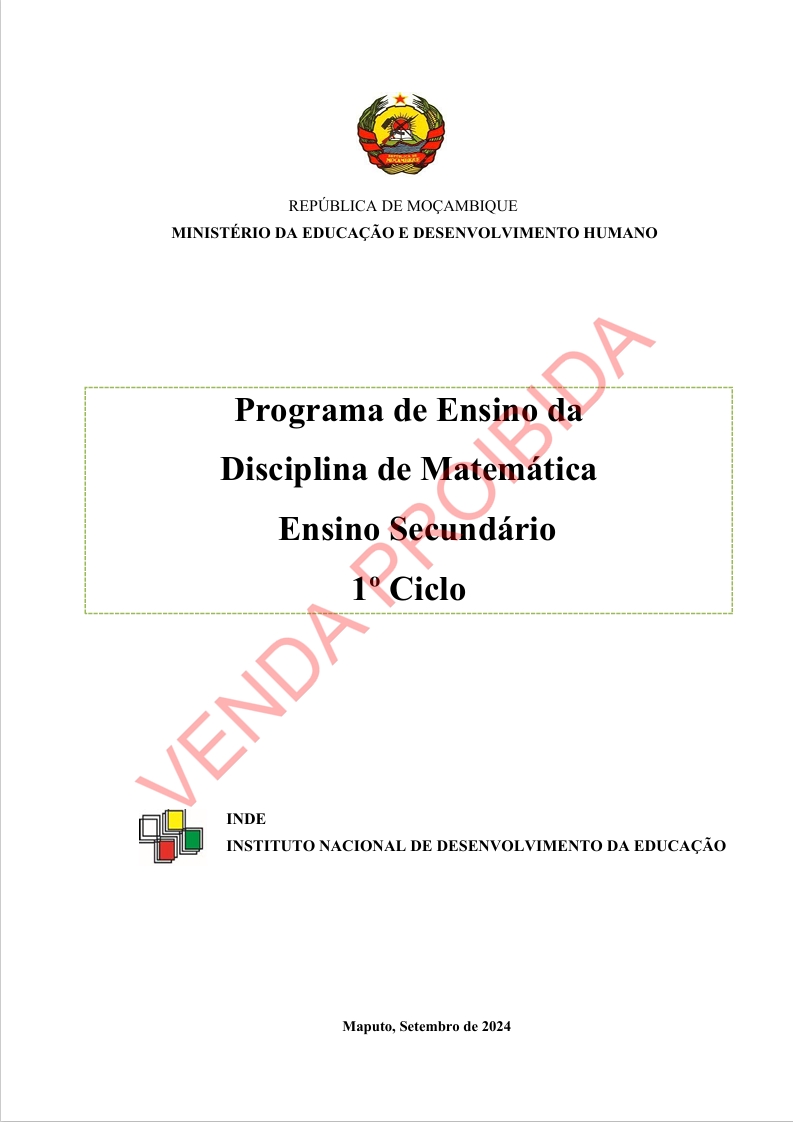 REPÚBLICA DE MOÇAMBIQUE
MINISTÉRIO DA EDUCAÇÃO E DESENVOLVIMENTO HUMANO

Programa de Ensino da
Disciplina de Matemática
Ensino Secundário
1º Ciclo

VENDA PROIBIDA

INDE
INSTITUTO NACIONAL DE DESENVOLVIMENTO DA EDUCAÇÃO

Maputo, Setembro de 2024